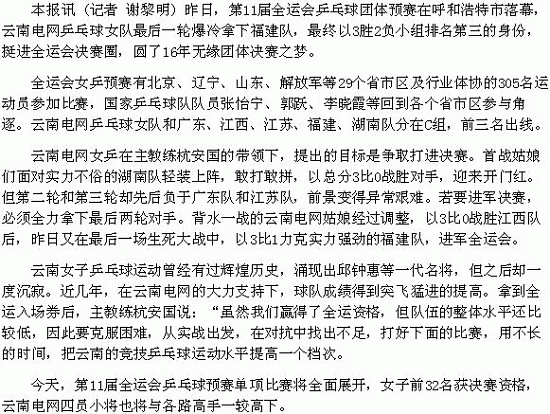 本报讯（记者 谢黎明）昨日，第11届全运会乒乓球团体预赛在呼和浩特市落幕，云南电网乒乓球女队最后一轮爆冷拿下福建队，最终以3胜2负小组排名第三的身份，挺进全运会决赛圈，圆了16年无缘团体决赛之梦。

全运会女乒预赛有北京、辽宁、山东、解放军等29个省市区及行业体协的305名运动员参加比赛，国家乒乓球队队员张怡宁、郭跃、李晓霞等回到各个省市区参与角逐。云南电网乒乓球女队和广东、江西、江苏、福建、湖南队分在C组，前三名出线。

云南电网女乒在主教练杭安国的带领下，提出的目标是争取打进决赛。首战姑娘们面对实力不俗的湖南队轻装上阵，敢打敢拼，以总分3比0战胜对手，迎来开门红。但第二轮和第三轮却先后负于广东队和江苏队，前景变得异常艰难。若要进军决赛，必须全力拿下最后两轮对手。背水一战的云南电网姑娘经过调整，以3比0战胜江西队后，昨日又在最后一场生死大战中，以3比1力克实力强劲的福建队，进军全运会。

云南女子乒乓球运动曾经有过辉煌历史，涌现出邱钟惠等一代名将，但之后却一度沉寂。近几年，在云南电网的大力支持下，球队成绩得到突飞猛进的提高。拿到全运入场券后，主教练杭安国说：“虽然我们赢得了全运资格，但队伍的整体水平还比较低，因此要克服困难，从实战出发，在对抗中找出不足，打好下面的比赛，用不长的时间，把云南的竞技乒乓球运动水平提高一个档次。

今天，第11届全运会乒乓球预赛单项比赛将全面展开，女子前32名获决赛资格，云南电网四员小将也将与各路高手一较高下。